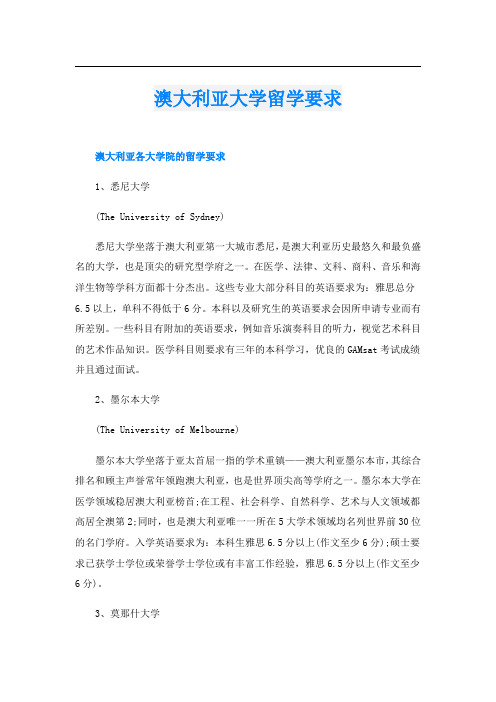 澳大利亚大学留学要求

澳大利亚各大学院的留学要求

1、悉尼大学

(The University of Sydney)

悉尼大学坐落于澳大利亚第一大城市悉尼，是澳大利亚历史最悠久和最负盛名的大学，也是顶尖的研究型学府之一。在医学、法律、文科、商科、音乐和海洋生物等学科方面都十分杰出。这些专业大部分科目的英语要求为：雅思总分6.5以上，单科不得低于6分。本科以及研究生的英语要求会因所申请专业而有所差别。一些科目有附加的英语要求，例如音乐演奏科目的听力，视觉艺术科目的艺术作品知识。医学科目则要求有三年的本科学习，优良的GAMsat考试成绩并且通过面试。

2、墨尔本大学

(The University of Melbourne)

墨尔本大学坐落于亚太首屈一指的学术重镇——澳大利亚墨尔本市，其综合排名和顾主声誉常年领跑澳大利亚，也是世界顶尖高等学府之一。墨尔本大学在医学领域稳居澳大利亚榜首;在工程、社会科学、自然科学、艺术与人文领域都高居全澳第2;同时，也是澳大利亚唯一一所在5大学术领域均名列世界前30位的名门学府。入学英语要求为：本科生雅思6.5分以上(作文至少6分);硕士要求已获学士学位或荣誉学士学位或有丰富工作经验，雅思6.5分以上(作文至少6分)。

3、莫那什大学